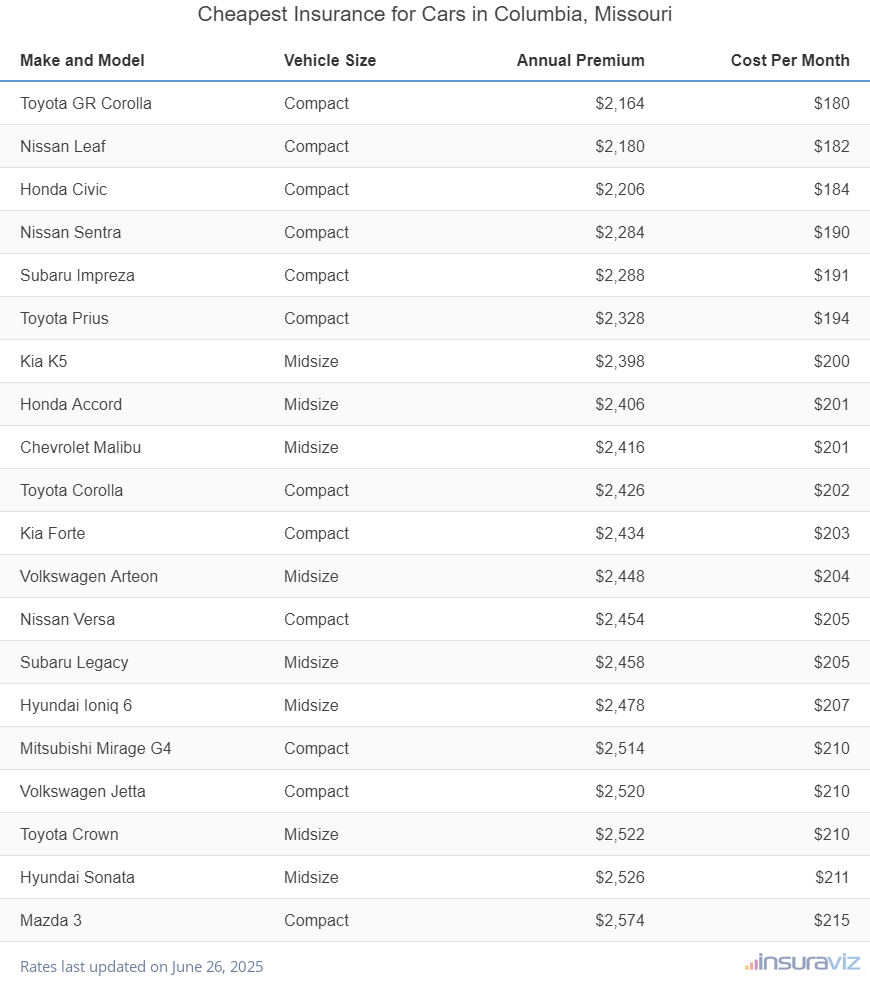 Cheapest Insurance for Cars in Columbia, Missouri

| Make and Model | Vehicle Size | Annual Premium | Cost Per Month |
|---|---|---|---|
| Toyota GR Corolla | Compact | $2,164 | $180 |
| Nissan Leaf | Compact | $2,180 | $182 |
| Honda Civic | Compact | $2,206 | $184 |
| Nissan Sentra | Compact | $2,284 | $190 |
| Subaru Impreza | Compact | $2,288 | $191 |
| Toyota Prius | Compact | $2,328 | $194 |
| Kia K5 | Midsize | $2,398 | $200 |
| Honda Accord | Midsize | $2,406 | $201 |
| Chevrolet Malibu | Midsize | $2,416 | $201 |
| Toyota Corolla | Compact | $2,426 | $202 |
| Kia Forte | Compact | $2,434 | $203 |
| Volkswagen Arteon | Midsize | $2,448 | $204 |
| Nissan Versa | Compact | $2,454 | $205 |
| Subaru Legacy | Midsize | $2,458 | $205 |
| Hyundai Ioniq 6 | Midsize | $2,478 | $207 |
| Mitsubishi Mirage G4 | Compact | $2,514 | $210 |
| Volkswagen Jetta | Compact | $2,520 | $210 |
| Toyota Crown | Midsize | $2,522 | $210 |
| Hyundai Sonata | Midsize | $2,526 | $211 |
| Mazda 3 | Compact | $2,574 | $215 |

Rates last updated on June 26, 2025

insuraviz